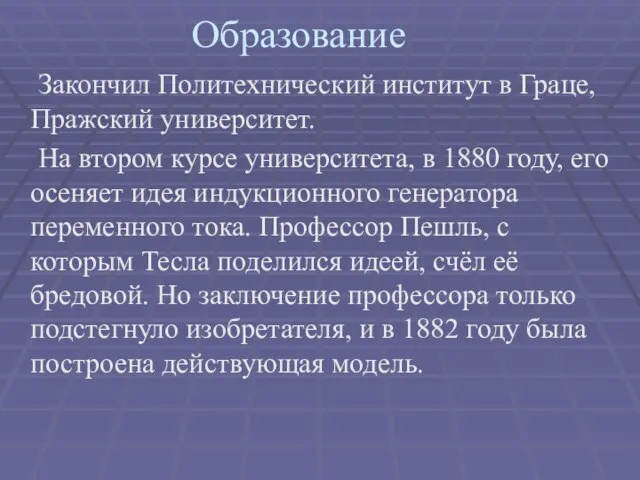 Образование

Закончил Политехнический институт в Граце, Пражский университет.

На втором курсе университета, в 1880 году, его осеняет идея индукционного генератора переменного тока. Профессор Пешль, с которым Тесла поделился идеей, счёл её бредовой. Но заключение профессора только подстегнуло изобретателя, и в 1882 году была построена действующая модель.